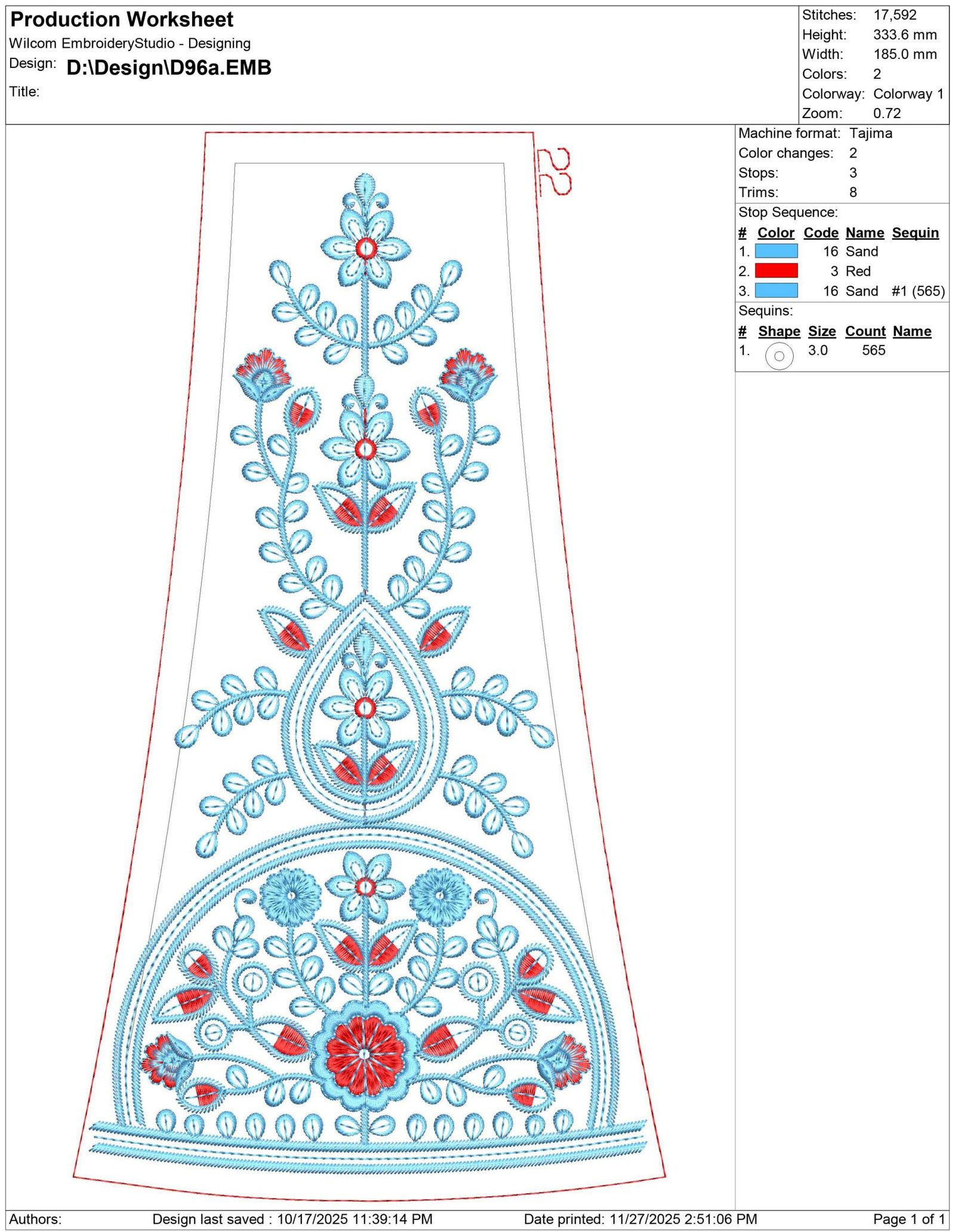 Production Worksheet
Wilcom EmbroideryStudio - Designing
Design: D:\Design\D96a.EMB
Title:

Stitches: 17,592
Height: 333.6 mm
Width: 185.0 mm
Colors: 2
Colorway: Colorway 1
Zoom: 0.72

Machine format: Tajima
Color changes: 2
Stops: 3
Trims: 8

Stop Sequence:

| # | Color | Code | Name | Sequin |
|---|---|---|---|---|
| 1. | | 16 | Sand | |
| 2. | | 3 | Red | |
| 3. | | 16 | Sand | #1 (565) |

Sequins:

| # | Shape | Size | Count | Name |
|---|---|---|---|---|
| 1. | | 3.0 | 565 | |

Authors: Design last saved : 10/17/2025 11:39:14 PM Date printed: 11/27/2025 2:51:06 PM Page 1 of 1